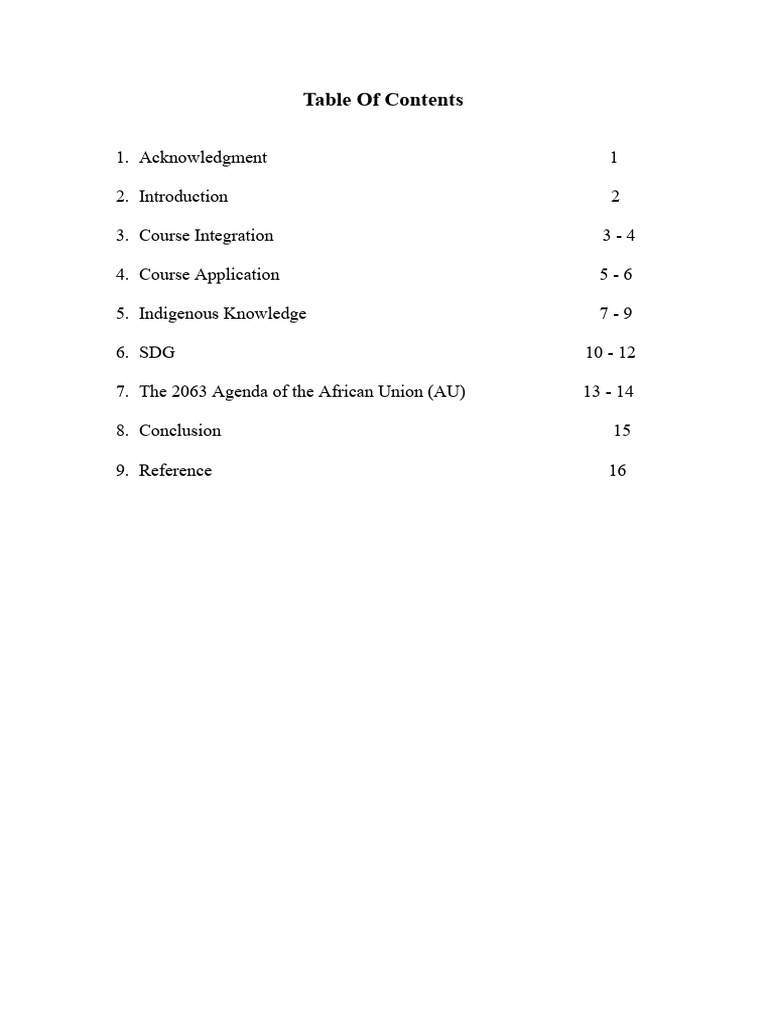 Table Of Contents

1. Acknowledgment 1

2. Introduction 2

3. Course Integration 3 - 4

4. Course Application 5 - 6

5. Indigenous Knowledge 7 - 9

6. SDG 10 - 12

7. The 2063 Agenda of the African Union (AU) 13 - 14

8. Conclusion 15

9. Reference 16